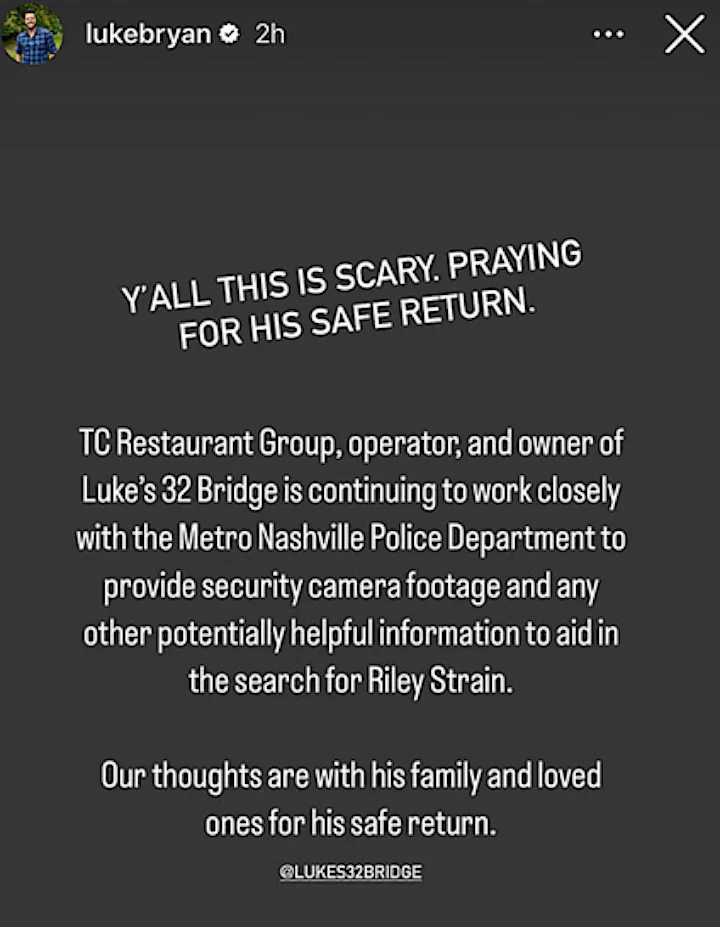 lukebryan 2h

Y'ALL THIS IS SCARY. PRAYING FOR HIS SAFE RETURN.

TC Restaurant Group, operator, and owner of Luke's 32 Bridge is continuing to work closely with the Metro Nashville Police Department to provide security camera footage and any other potentially helpful information to aid in the search for Riley Strain.

Our thoughts are with his family and loved ones for his safe return.

@LUKES32BRIDGE